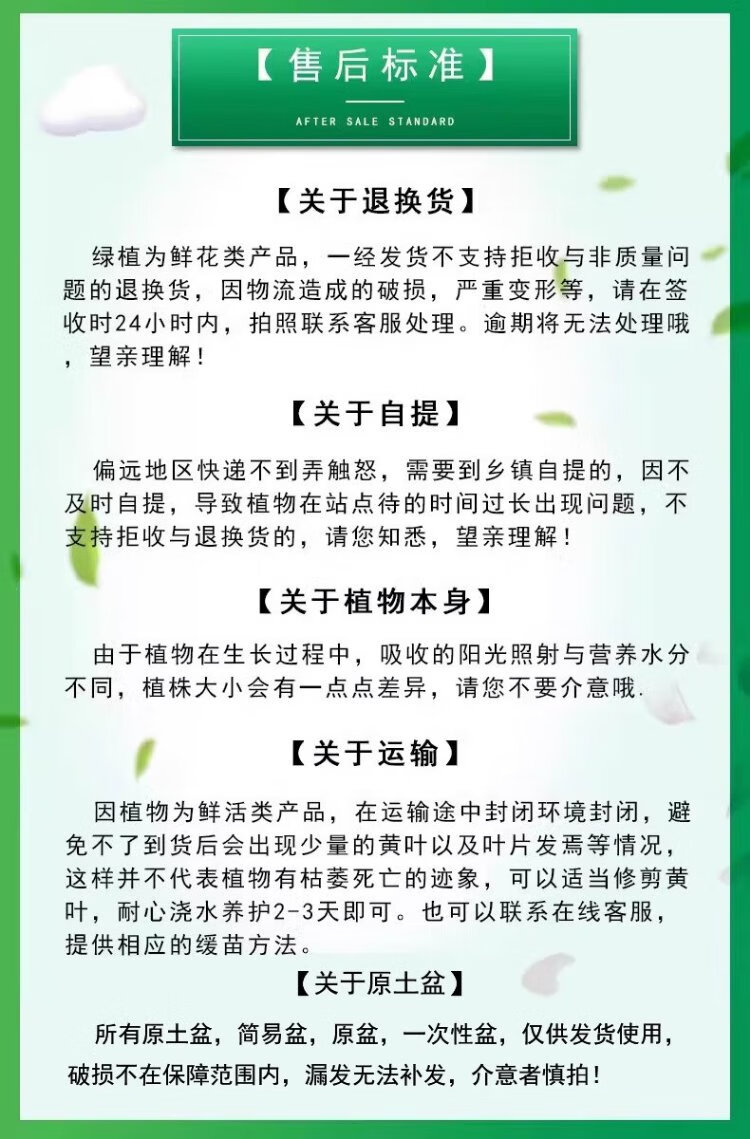 【售后标准】

AFTER SALE STANDARD

【关于退换货】

绿植为鲜花类产品，一经发货不支持拒收与非质量问题的退换货，因物流造成的破损，严重变形等，请在签收时24小时内，拍照联系客服处理。逾期将无法处理哦，望亲理解！

【关于自提】

偏远地区快递不到弄触怒，需要到乡镇自提的，因不及时自提，导致植物在站点待的时间过长出现问题，不支持拒收与退换货的，请您知悉，望亲理解！

【关于植物本身】

由于植物在生长过程中，吸收的阳光照射与营养水分不同，植株大小会有一点点差异，请您不要介意哦.

【关于运输】

因植物为鲜活类产品，在运输途中封闭环境封闭，避免不了到货后会出现少量的黄叶以及叶片发焉等情况，这样并不代表植物有枯萎死亡的迹象，可以适当修剪黄叶，耐心浇水养护2-3天即可。也可以联系在线客服，提供相应的缓苗方法。

【关于原土盆】

所有原土盆，简易盆，原盆，一次性盆，仅供发货使用，破损不在保障范围内，漏发无法补发，介意者慎拍！